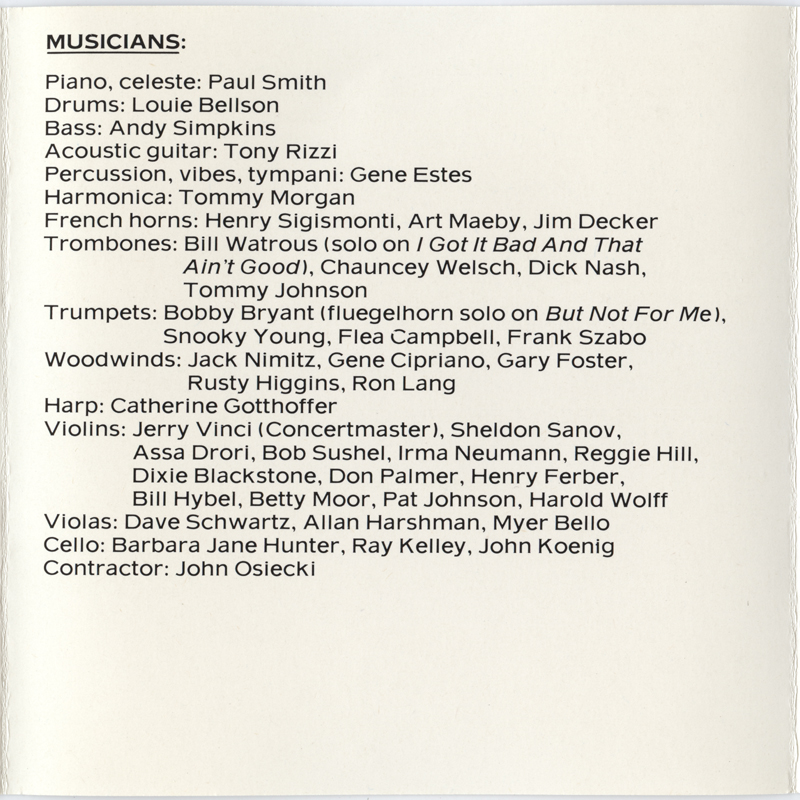 MUSICIANS:

Piano, celeste: Paul Smith
Drums: Louie Bellson
Bass: Andy Simpkins
Acoustic guitar: Tony Rizzi
Percussion, vibes, tympani: Gene Estes
Harmonica: Tommy Morgan
French horns: Henry Sigismonti, Art Maeby, Jim Decker
Trombones: Bill Watrous (solo on I Got It Bad And That Ain't Good), Chauncey Welsch, Dick Nash, Tommy Johnson
Trumpets: Bobby Bryant (fluegelhorn solo on But Not For Me), Snooky Young, Flea Campbell, Frank Szabo
Woodwinds: Jack Nimitz, Gene Cipriano, Gary Foster, Rusty Higgins, Ron Lang
Harp: Catherine Gotthoffer
Violins: Jerry Vinci (Concertmaster), Sheldon Sanov, Assa Drori, Bob Sushel, Irma Neumann, Reggie Hill, Dixie Blackstone, Don Palmer, Henry Ferber, Bill Hybel, Betty Moor, Pat Johnson, Harold Wolff
Violas: Dave Schwartz, Allan Harshman, Myer Bello
Cello: Barbara Jane Hunter, Ray Kelley, John Koenig
Contractor: John Osiecki